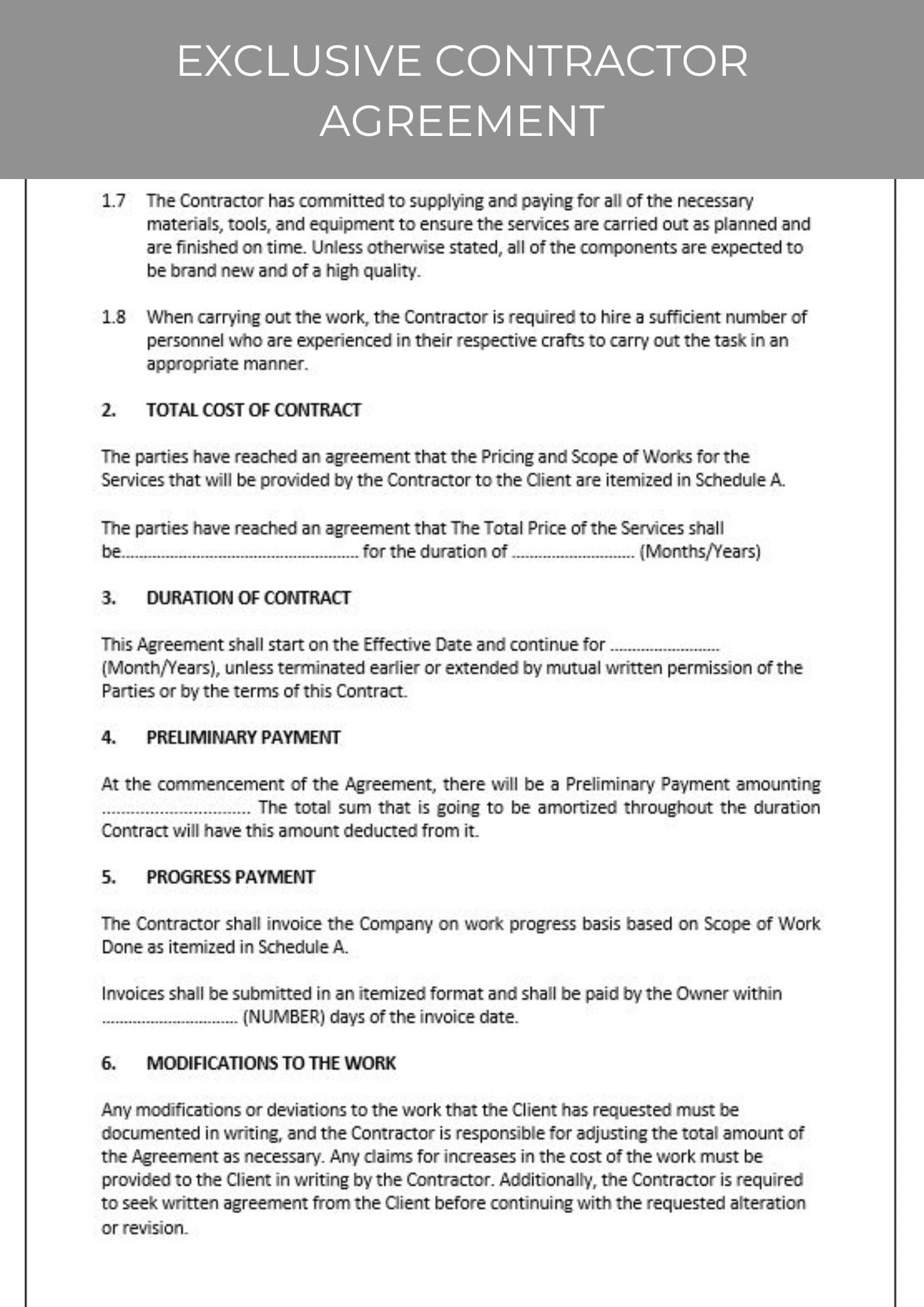 EXCLUSIVE CONTRACTOR AGREEMENT

1.7 The Contractor has committed to supplying and paying for all of the necessary materials, tools, and equipment to ensure the services are carried out as planned and are finished on time. Unless otherwise stated, all of the components are expected to be brand new and of a high quality.

1.8 When carrying out the work, the Contractor is required to hire a sufficient number of personnel who are experienced in their respective crafts to carry out the task in an appropriate manner.

2. TOTAL COST OF CONTRACT

The parties have reached an agreement that the Pricing and Scope of Works for the Services that will be provided by the Contractor to the Client are itemized in Schedule A.

The parties have reached an agreement that The Total Price of the Services shall be____ for the duration of ____ (Months/Years)

3. DURATION OF CONTRACT

This Agreement shall start on the Effective Date and continue for ____ (Month/Years), unless terminated earlier or extended by mutual written permission of the Parties or by the terms of this Contract.

4. PRELIMINARY PAYMENT

At the commencement of the Agreement, there will be a Preliminary Payment amounting ____ The total sum that is going to be amortized throughout the duration Contract will have this amount deducted from it.

5. PROGRESS PAYMENT

The Contractor shall invoice the Company on work progress basis based on Scope of Work Done as itemized in Schedule A.

Invoices shall be submitted in an itemized format and shall be paid by the Owner within ____ (NUMBER) days of the invoice date.

6. MODIFICATIONS TO THE WORK

Any modifications or deviations to the work that the Client has requested must be documented in writing, and the Contractor is responsible for adjusting the total amount of the Agreement as necessary. Any claims for increases in the cost of the work must be provided to the Client in writing by the Contractor. Additionally, the Contractor is required to seek written agreement from the Client before continuing with the requested alteration or revision.